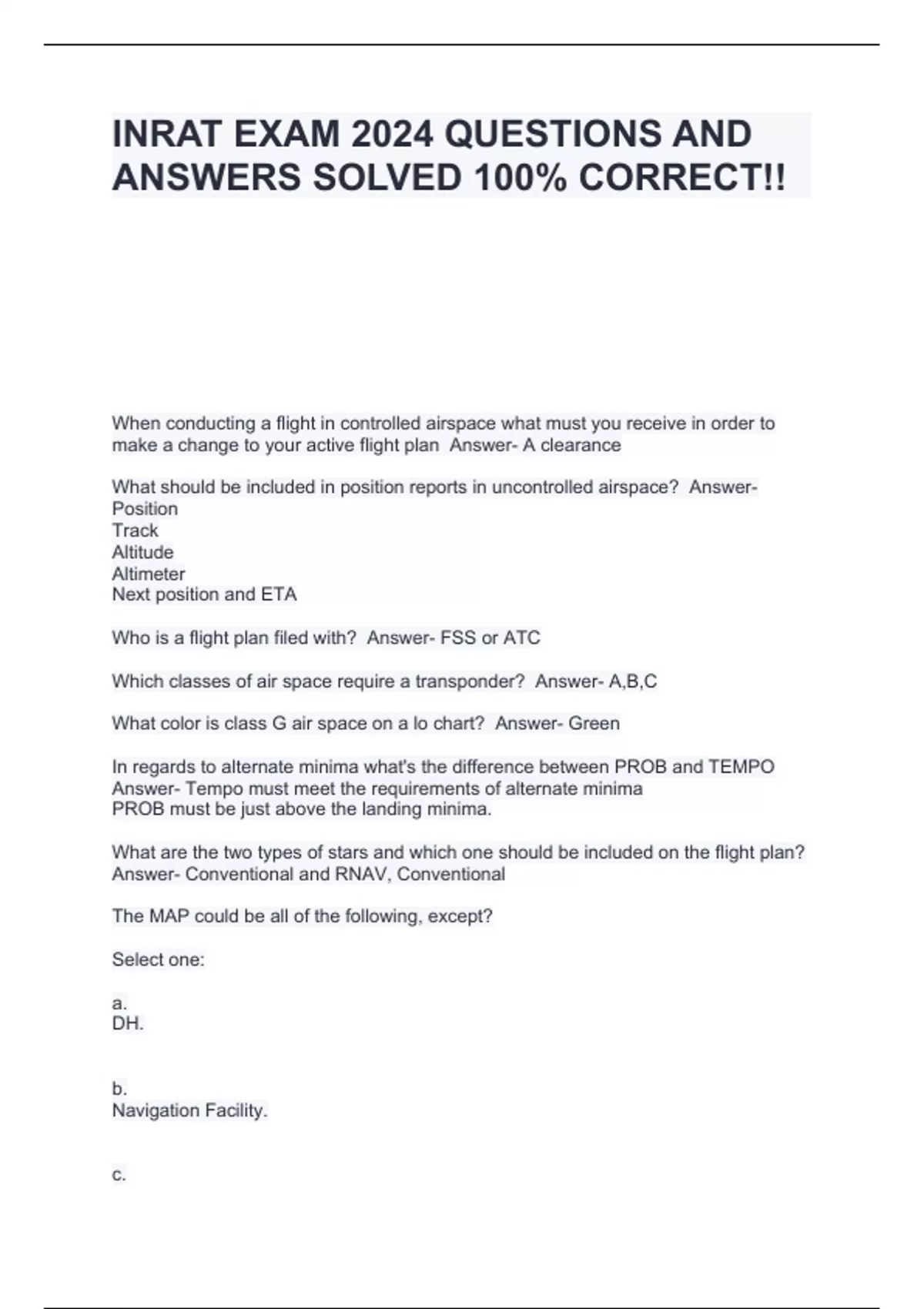 INRAT EXAM 2024 QUESTIONS AND ANSWERS SOLVED 100% CORRECT!!

When conducting a flight in controlled airspace what must you receive in order to make a change to your active flight plan  Answer- A clearance

What should be included in position reports in uncontrolled airspace?  Answer-
Position
Track
Altitude
Altimeter
Next position and ETA

Who is a flight plan filed with?  Answer- FSS or ATC

Which classes of air space require a transponder?  Answer- A,B,C

What color is class G air space on a lo chart?  Answer- Green

In regards to alternate minima what's the difference between PROB and TEMPO  Answer- Tempo must meet the requirements of alternate minima
PROB must be just above the landing minima.

What are the two types of stars and which one should be included on the flight plan?  Answer- Conventional and RNAV, Conventional

The MAP could be all of the following, except?

Select one:

a.
DH.

b.
Navigation Facility.

c.